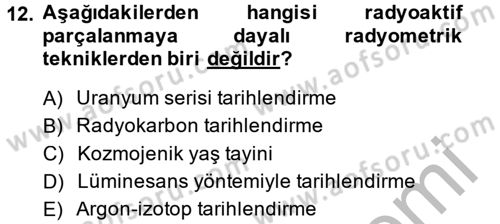 12. Aşağıdakilerden hangisi radyoaktif parçalanmaya dayalı radyometrik tekniklerden biri değildir?

A) Uranyum serisi tarihlendirme
B) Radyokarbon tarihlendirme
C) Kozmojenik yaş tayini
D) Lüminesans yöntemiyle tarihlendirme
E) Argon-izotop tarihlendirme

www.aofsoru.com
www.aofsoru.com
www.aofsoru.com